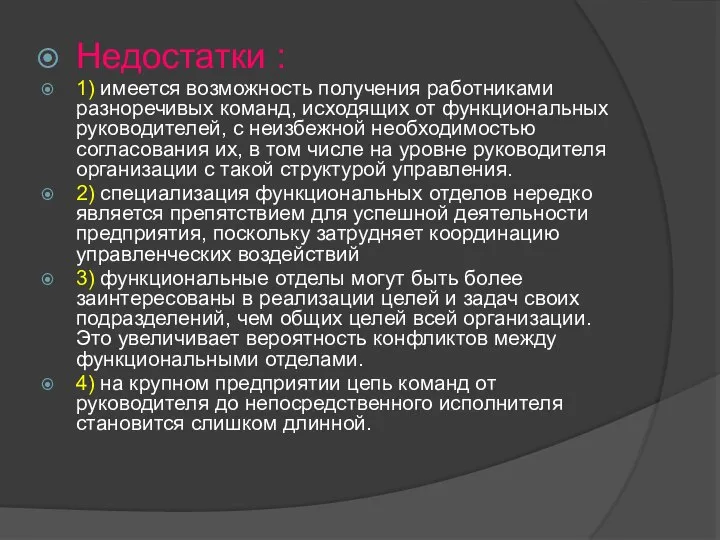 Недостатки :

1) имеется возможность получения работниками разноречивых команд, исходящих от функциональных руководителей, с неизбежной необходимостью согласования их, в том числе на уровне руководителя организации с такой структурой управления.

2) специализация функциональных отделов нередко является препятствием для успешной деятельности предприятия, поскольку затрудняет координацию управленческих воздействий

3) функциональные отделы могут быть более заинтересованы в реализации целей и задач своих подразделений, чем общих целей всей организации. Это увеличивает вероятность конфликтов между функциональными отделами.

4) на крупном предприятии цепь команд от руководителя до непосредственного исполнителя становится слишком длинной.